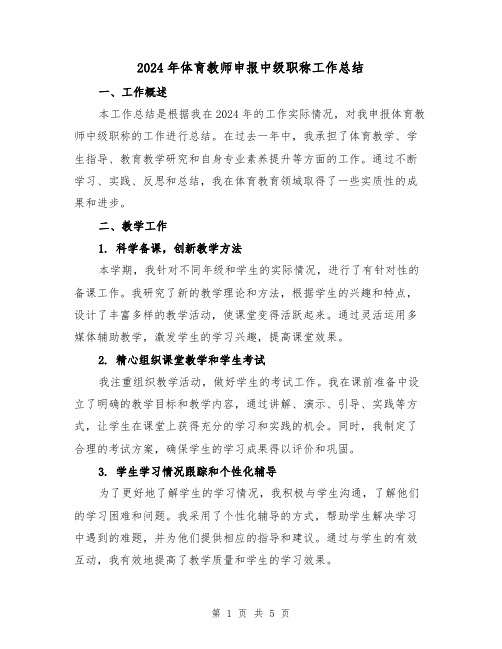 2024年体育教师申报中级职称工作总结

一、工作概述

本工作总结是根据我在2024年的工作实际情况，对我申报体育教师中级职称的工作进行总结。在过去一年中，我承担了体育教学、学生指导、教育教学研究和自身专业素养提升等方面的工作。通过不断学习、实践、反思和总结，我在体育教育领域取得了一些实质性的成果和进步。

二、教学工作

1. 科学备课，创新教学方法

本学期，我针对不同年级和学生的实际情况，进行了有针对性的备课工作。我研究了新的教学理论和方法，根据学生的兴趣和特点，设计了丰富多样的教学活动，使课堂变得活跃起来。通过灵活运用多媒体辅助教学，激发学生的学习兴趣，提高课堂效果。

2. 精心组织课堂教学和学生考试

我注重组织教学活动，做好学生的考试工作。我在课前准备中设立了明确的教学目标和教学内容，通过讲解、演示、引导、实践等方式，让学生在课堂上获得充分的学习和实践的机会。同时，我制定了合理的考试方案，确保学生的学习成果得以评价和巩固。

3. 学生学习情况跟踪和个性化辅导

为了更好地了解学生的学习情况，我积极与学生沟通，了解他们的学习困难和问题。我采用了个性化辅导的方式，帮助学生解决学习中遇到的难题，并为他们提供相应的指导和建议。通过与学生的有效互动，我有效地提高了教学质量和学生的学习效果。

第 1 页 共 5 页